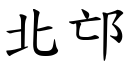 北邙